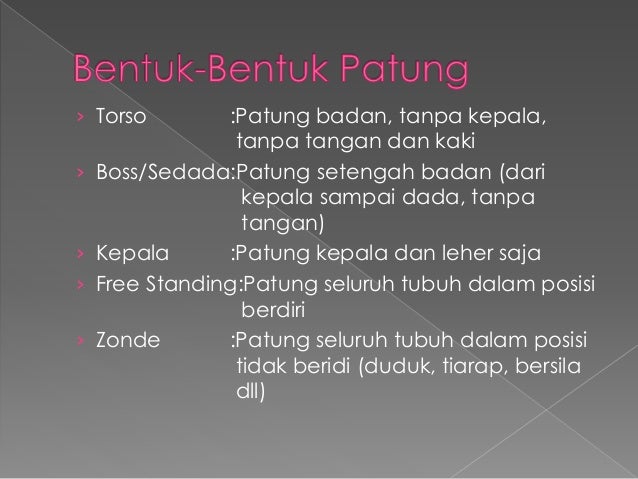 Bentuk-Bentuk Patung

› Torso :Patung badan, tanpa kepala, tanpa tangan dan kaki
› Boss/Sedada:Patung setengah badan (dari kepala sampai dada, tanpa tangan)
› Kepala :Patung kepala dan leher saja
› Free Standing:Patung seluruh tubuh dalam posisi berdiri
› Zonde :Patung seluruh tubuh dalam posisi tidak beridi (duduk, tiarap, bersila dll)